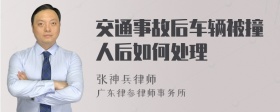 交通事故后车辆被撞人后如何处理

张神兵律师

广东律参律师事务所